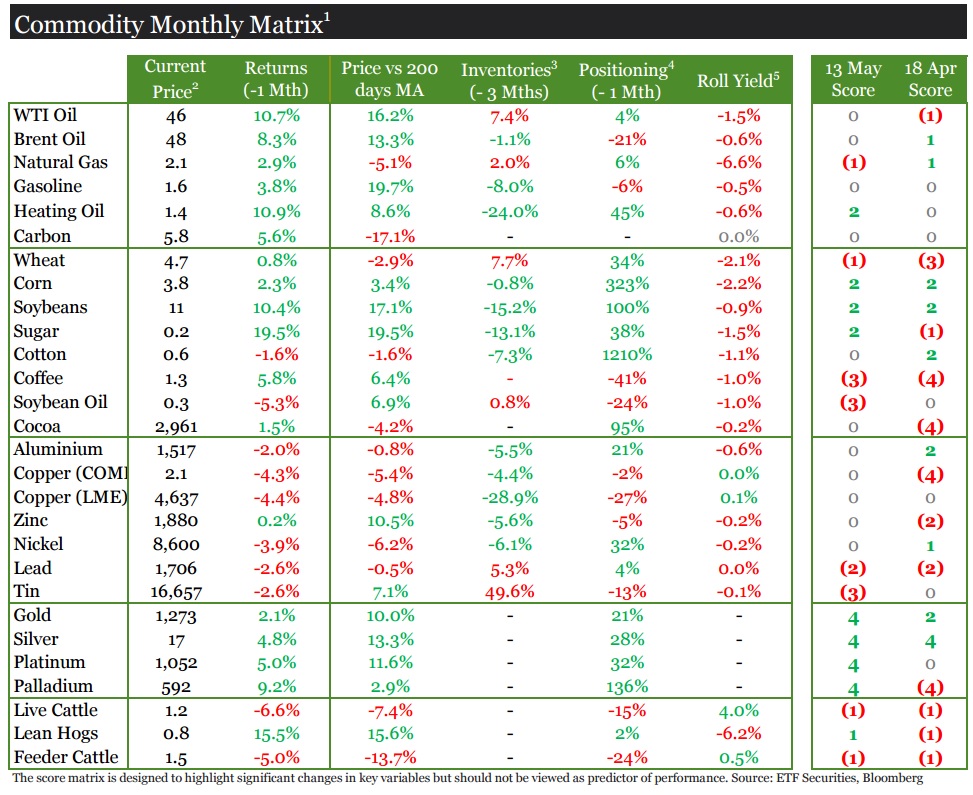 Commodity Monthly Matrix$^1$

| | Current Price$^2$ | Returns (-1 Mth) | Price vs 200 days MA | Inventories$^3$ (- 3 Mths) | Positioning$^4$ (- 1 Mth) | Roll Yield$^5$ | 13 May Score | 18 Apr Score |
|---|---|---|---|---|---|---|---|---|
| WTI Oil | 46 | 10.7% | 16.2% | 7.4% | 4% | -1.5% | 0 | (1) |
| Brent Oil | 48 | 8.3% | 13.3% | -1.1% | -21% | -0.6% | 0 | 1 |
| Natural Gas | 2.1 | 2.9% | -5.1% | 2.0% | 6% | -6.6% | (1) | 1 |
| Gasoline | 1.6 | 3.8% | 19.7% | -8.0% | -6% | -0.5% | 0 | 0 |
| Heating Oil | 1.4 | 10.9% | 8.6% | -24.0% | 45% | -0.6% | 2 | 0 |
| Carbon | 5.8 | 5.6% | -17.1% | - | - | 0.0% | 0 | 0 |
| Wheat | 4.7 | 0.8% | -2.9% | 7.7% | 34% | -2.1% | (1) | (3) |
| Corn | 3.8 | 2.3% | 3.4% | -0.8% | 323% | -2.2% | 2 | 2 |
| Soybeans | 11 | 10.4% | 17.1% | -15.2% | 100% | -0.9% | 2 | 2 |
| Sugar | 0.2 | 19.5% | 19.5% | -13.1% | 38% | -1.5% | 2 | (1) |
| Cotton | 0.6 | -1.6% | -1.6% | -7.3% | 1210% | -1.1% | 0 | 2 |
| Coffee | 1.3 | 5.8% | 6.4% | - | -41% | -1.0% | (3) | (4) |
| Soybean Oil | 0.3 | -5.3% | 6.9% | 0.8% | -24% | -1.0% | (3) | 0 |
| Cocoa | 2,961 | 1.5% | -4.2% | - | 95% | -0.2% | 0 | (4) |
| Aluminium | 1,517 | -2.0% | -0.8% | -5.5% | 21% | -0.6% | 0 | 2 |
| Copper (COMI | 2.1 | -4.3% | -5.4% | -4.4% | -2% | 0.0% | 0 | (4) |
| Copper (LME) | 4,637 | -4.4% | -4.8% | -28.9% | -27% | 0.1% | 0 | 0 |
| Zinc | 1,880 | 0.2% | 10.5% | -5.6% | -5% | -0.2% | 0 | (2) |
| Nickel | 8,600 | -3.9% | -6.2% | -6.1% | 32% | -0.2% | 0 | 1 |
| Lead | 1,706 | -2.6% | -0.5% | 5.3% | 4% | 0.0% | (2) | (2) |
| Tin | 16,657 | -2.6% | 7.1% | 49.6% | -13% | -0.1% | (3) | 0 |
| Gold | 1,273 | 2.1% | 10.0% | - | 21% | - | 4 | 2 |
| Silver | 17 | 4.8% | 13.3% | - | 28% | - | 4 | 4 |
| Platinum | 1,052 | 5.0% | 11.6% | - | 32% | - | 4 | 0 |
| Palladium | 592 | 9.2% | 2.9% | - | 136% | - | 4 | (4) |
| Live Cattle | 1.2 | -6.6% | -7.4% | - | -15% | 4.0% | (1) | (1) |
| Lean Hogs | 0.8 | 15.5% | 15.6% | - | 2% | -6.2% | 1 | (1) |
| Feeder Cattle | 1.5 | -5.0% | -13.7% | - | -24% | 0.5% | (1) | (1) |

The score matrix is designed to highlight significant changes in key variables but should not be viewed as predictor of performance. Source: ETF Securities, Bloomberg